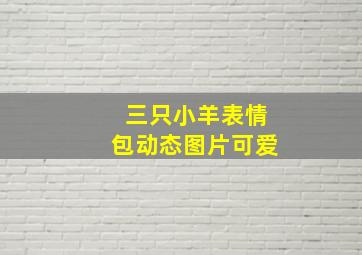 三只小羊表情包动态图片可爱